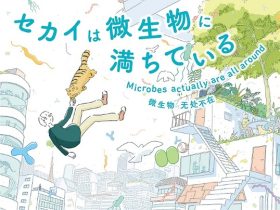 セカイは微生物に満ちている

Microbes actually are all around

微生物 无处不在